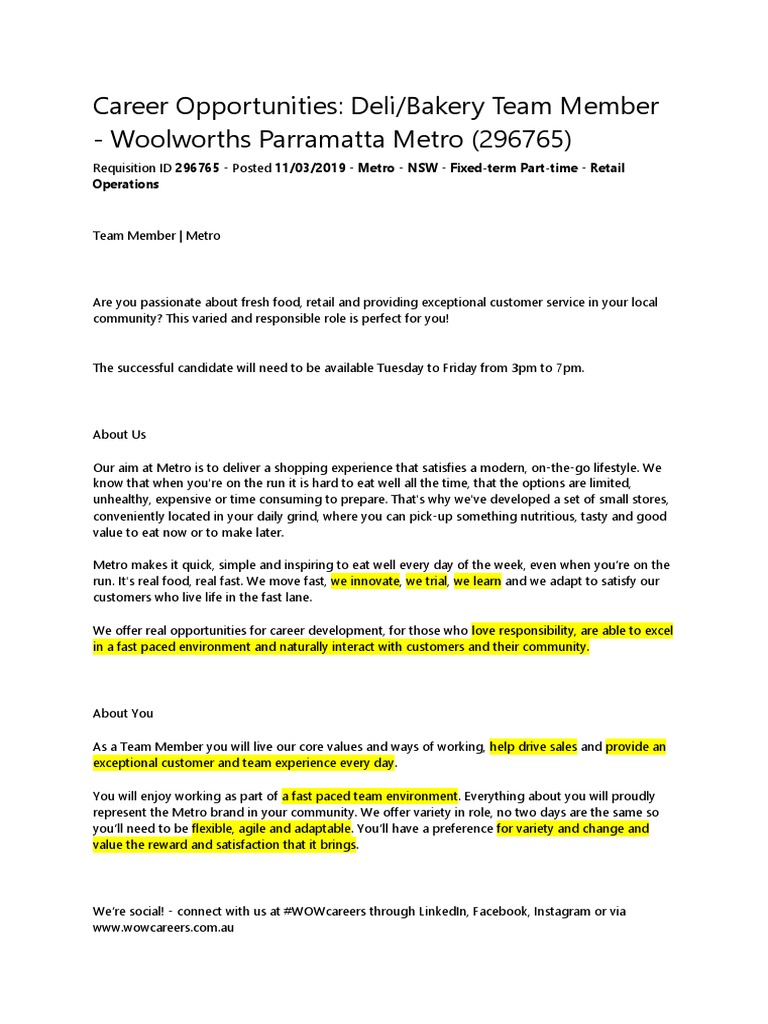 Career Opportunities: Deli/Bakery Team Member - Woolworths Parramatta Metro (296765)

Requisition ID 296765 - Posted 11/03/2019 - Metro - NSW - Fixed-term Part-time - Retail Operations

Team Member | Metro

Are you passionate about fresh food, retail and providing exceptional customer service in your local community? This varied and responsible role is perfect for you!

The successful candidate will need to be available Tuesday to Friday from 3pm to 7pm.

About Us

Our aim at Metro is to deliver a shopping experience that satisfies a modern, on-the-go lifestyle. We know that when you're on the run it is hard to eat well all the time, that the options are limited, unhealthy, expensive or time consuming to prepare. That's why we've developed a set of small stores, conveniently located in your daily grind, where you can pick-up something nutritious, tasty and good value to eat now or to make later.

Metro makes it quick, simple and inspiring to eat well every day of the week, even when you're on the run. It's real food, real fast. We move fast, we innovate, we trial, we learn and we adapt to satisfy our customers who live life in the fast lane.

We offer real opportunities for career development, for those who love responsibility, are able to excel in a fast paced environment and naturally interact with customers and their community.

About You

As a Team Member you will live our core values and ways of working, help drive sales and provide an exceptional customer and team experience every day.

You will enjoy working as part of a fast paced team environment. Everything about you will proudly represent the Metro brand in your community. We offer variety in role, no two days are the same so you'll need to be flexible, agile and adaptable. You'll have a preference for variety and change and value the reward and satisfaction that it brings.

We're social! - connect with us at #WOWcareers through LinkedIn, Facebook, Instagram or via www.wowcareers.com.au